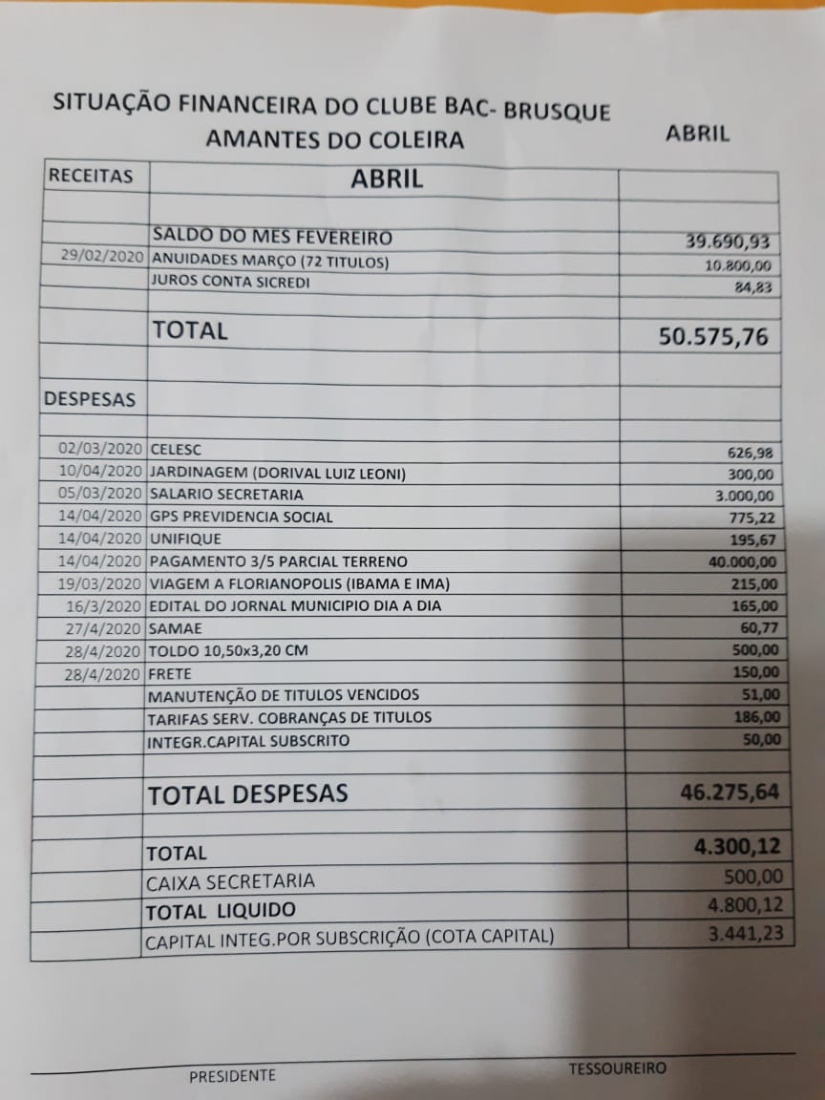 SITUAÇÃO FINANCEIRA DO CLUBE BAC- BRUSQUE
AMANTES DO COLEIRA ABRIL

| RECEITAS | ABRIL | |
|---|---|---|
| | | |
| | SALDO DO MES FEVEREIRO | 39.690,93 |
| 29/02/2020 | ANUIDADES MARÇO (72 TITULOS) | 10.800,00 |
| | JUROS CONTA SICREDI | 84,83 |
| | | |
| | TOTAL | 50.575,76 |
| | | |
| DESPESAS | | |
| | | |
| 02/03/2020 | CELESC | 626,98 |
| 10/04/2020 | JARDINAGEM (DORIVAL LUIZ LEONI) | 300,00 |
| 05/03/2020 | SALARIO SECRETARIA | 3.000,00 |
| 14/04/2020 | GPS PREVIDENCIA SOCIAL | 775,22 |
| 14/04/2020 | UNIFIQUE | 195,67 |
| 14/04/2020 | PAGAMENTO 3/5 PARCIAL TERRENO | 40.000,00 |
| 19/03/2020 | VIAGEM A FLORIANOPOLIS (IBAMA E IMA) | 215,00 |
| 16/3/2020 | EDITAL DO JORNAL MUNICIPIO DIA A DIA | 165,00 |
| 27/4/2020 | SAMAE | 60,77 |
| 28/4/2020 | TOLDO 10,50x3,20 CM | 500,00 |
| 28/4/2020 | FRETE | 150,00 |
| | MANUTENÇÃO DE TITULOS VENCIDOS | 51,00 |
| | TARIFAS SERV. COBRANÇAS DE TITULOS | 186,00 |
| | INTEGR.CAPITAL SUBSCRITO | 50,00 |
| | | |
| | TOTAL DESPESAS | 46.275,64 |
| | | |
| | TOTAL | 4.300,12 |
| | CAIXA SECRETARIA | 500,00 |
| | TOTAL LIQUIDO | 4.800,12 |
| | CAPITAL INTEG.POR SUBSCRIÇÃO (COTA CAPITAL) | 3.441,23 |

PRESIDENTE TESSOUREIRO